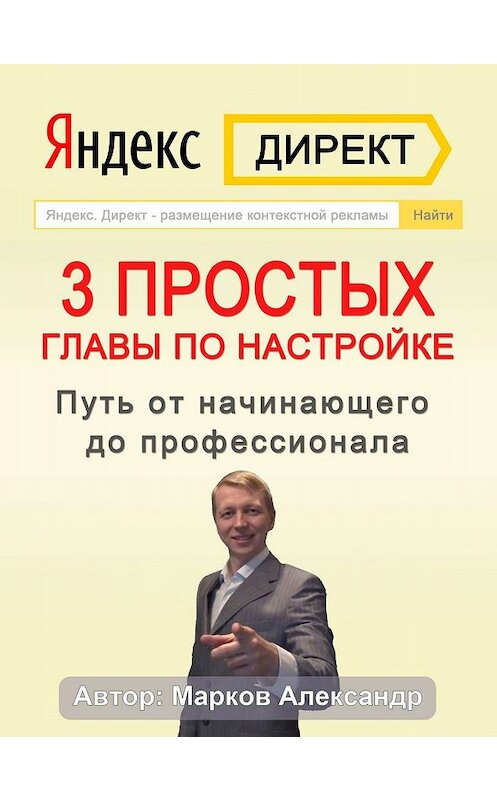 Яндекс ДИРЕКТ

Яндекс. Директ - размещение контекстной рекламы Найти

3 ПРОСТЫХ
ГЛАВЫ ПО НАСТРОЙКЕ

Путь от начинающего до профессионала

Автор: Марков Александр